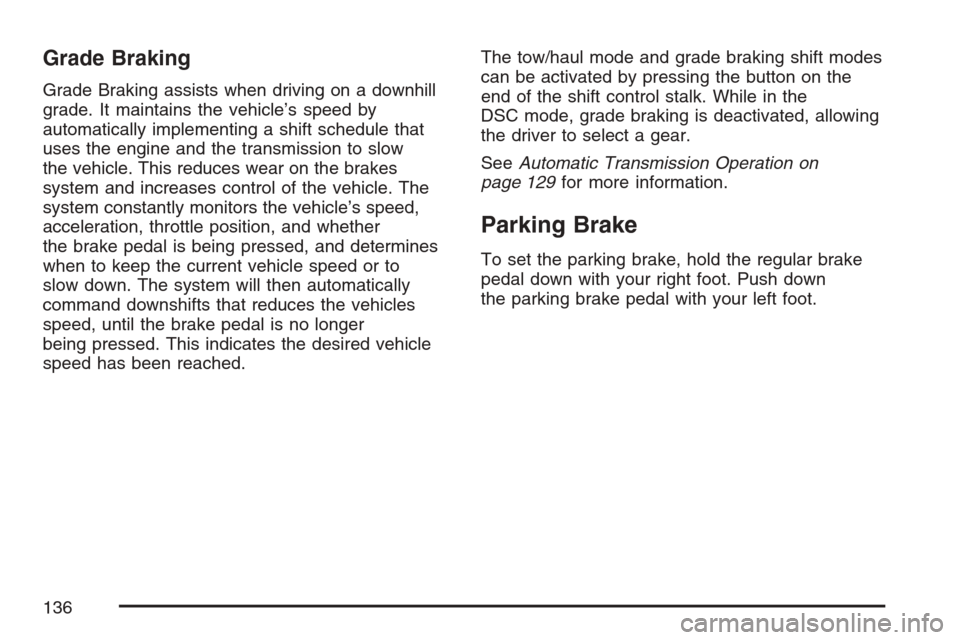 Grade Braking

Grade Braking assists when driving on a downhill grade. It maintains the vehicle's speed by automatically implementing a shift schedule that uses the engine and the transmission to slow the vehicle. This reduces wear on the brakes system and increases control of the vehicle. The system constantly monitors the vehicle's speed, acceleration, throttle position, and whether the brake pedal is being pressed, and determines when to keep the current vehicle speed or to slow down. The system will then automatically command downshifts that reduces the vehicles speed, until the brake pedal is no longer being pressed. This indicates the desired vehicle speed has been reached.

The tow/haul mode and grade braking shift modes can be activated by pressing the button on the end of the shift control stalk. While in the DSC mode, grade braking is deactivated, allowing the driver to select a gear.

See Automatic Transmission Operation on page 129 for more information.

Parking Brake

To set the parking brake, hold the regular brake pedal down with your right foot. Push down the parking brake pedal with your left foot.

136

carmanualsonline.info